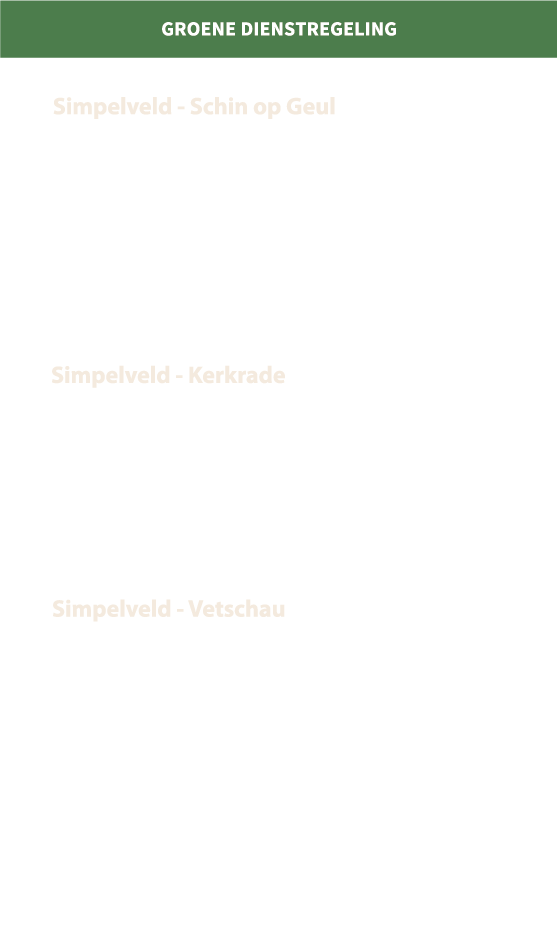 GROENE DIENSTREGELING

Simpelveld - Schin op Geul

Simpelveld - Kerkrade

Simpelveld - Vetschau